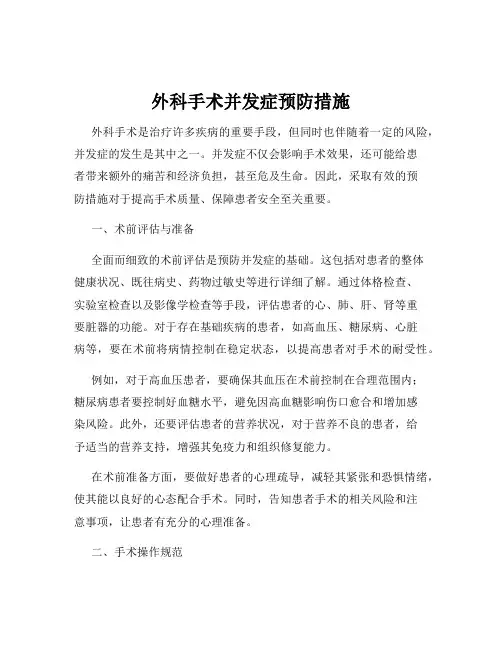 外科手术并发症预防措施

外科手术是治疗许多疾病的重要手段，但同时也伴随着一定的风险，并发症的发生是其中之一。并发症不仅会影响手术效果，还可能给患者带来额外的痛苦和经济负担，甚至危及生命。因此，采取有效的预防措施对于提高手术质量、保障患者安全至关重要。

一、术前评估与准备

全面而细致的术前评估是预防并发症的基础。这包括对患者的整体健康状况、既往病史、药物过敏史等进行详细了解。通过体格检查、实验室检查以及影像学检查等手段，评估患者的心、肺、肝、肾等重要脏器的功能。对于存在基础疾病的患者，如高血压、糖尿病、心脏病等，要在术前将病情控制在稳定状态，以提高患者对手术的耐受性。

例如，对于高血压患者，要确保其血压在术前控制在合理范围内；糖尿病患者要控制好血糖水平，避免因高血糖影响伤口愈合和增加感染风险。此外，还要评估患者的营养状况，对于营养不良的患者，给予适当的营养支持，增强其免疫力和组织修复能力。

在术前准备方面，要做好患者的心理疏导，减轻其紧张和恐惧情绪，使其能以良好的心态配合手术。同时，告知患者手术的相关风险和注意事项，让患者有充分的心理准备。

二、手术操作规范